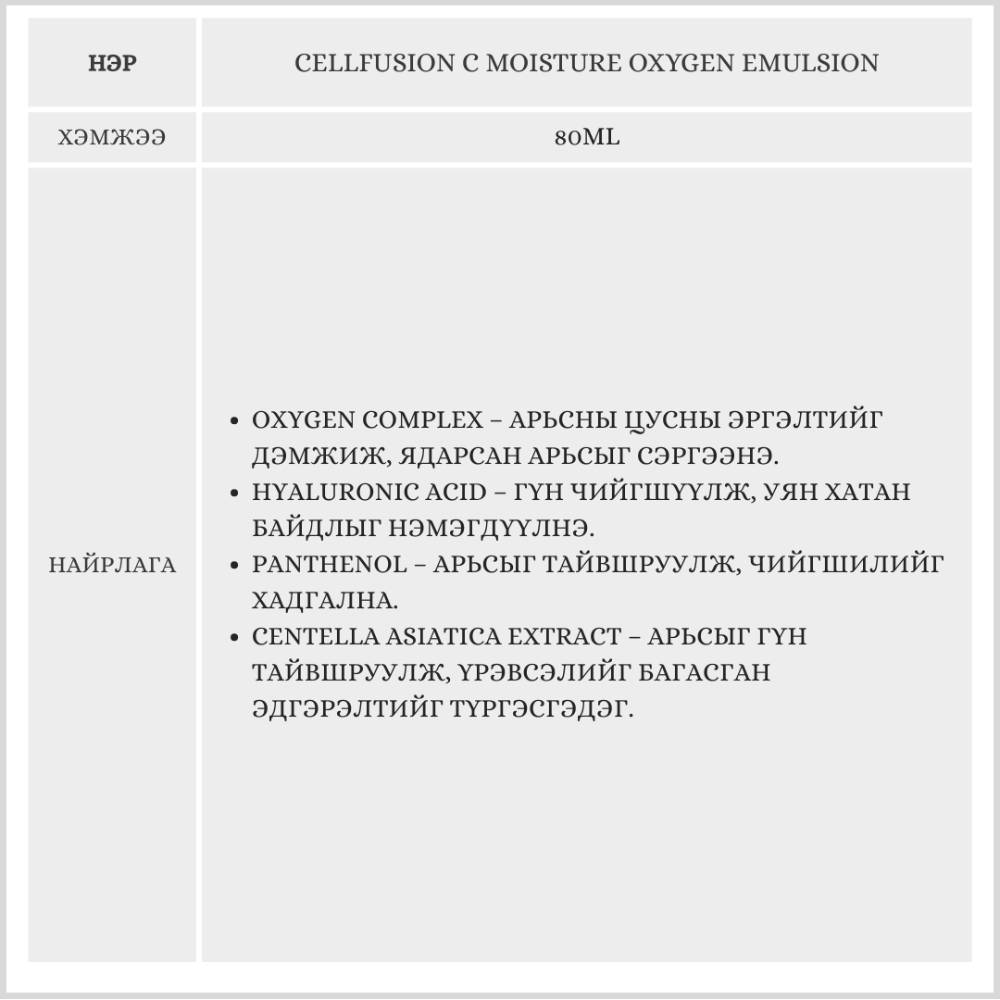 | НЭР | CELLFUSION C MOISTURE OXYGEN EMULSION |
|---|---|
| ХЭМЖЭЭ | 80ML |
| НАЙРЛАГА | • OXYGEN COMPLEX – АРЬСНЫ ЦУСНЫ ЭРГЭЛТИЙГ ДЭМЖИЖ, ЯДАРСАН АРЬСЫГ СЭРГЭЭНЭ. • HYALURONIC ACID – ГҮН ЧИЙГШҮҮЛЖ, УЯН ХАТАН БАЙДЛЫГ НЭМЭГДҮҮЛНЭ. • PANTHENOL – АРЬСЫГ ТАЙВШРУУЛЖ, ЧИЙГШИЛИЙГ ХАДГАЛНА. • CENTELLA ASIATICA EXTRACT – АРЬСЫГ ГҮН ТАЙВШРУУЛЖ, ҮРЭВСЭЛИЙГ БАГАСГАН ЭДГЭРЭЛТИЙГ ТҮРГЭСГЭДЭГ. |